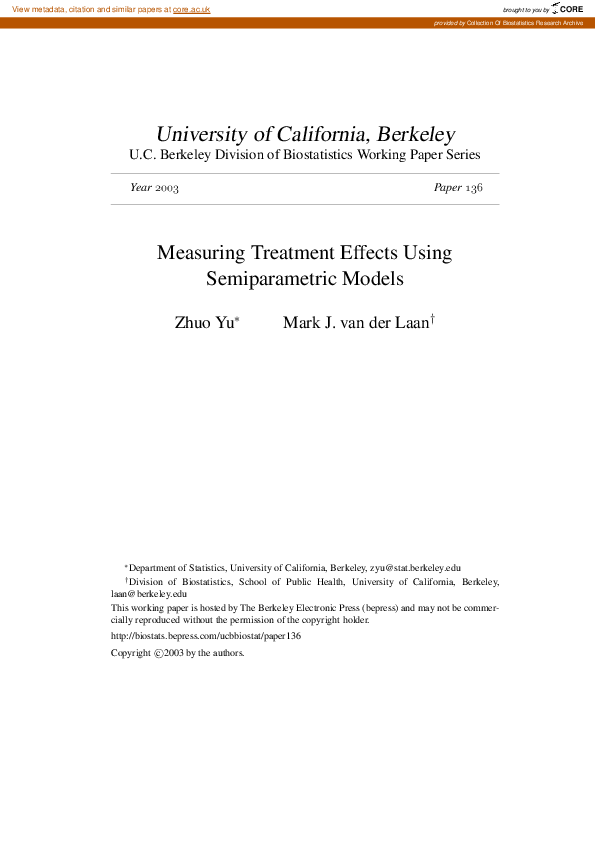 View metadata, citation and similar papers at core.ac.uk

brought to you by CORE

provided by Collection Of Biostatistics Research Archive

University of California, Berkeley
U.C. Berkeley Division of Biostatistics Working Paper Series

Year 2003

Paper 136

Measuring Treatment Effects Using Semiparametric Models

Zhuo Yu*

Mark J. van der Laan†

*Department of Statistics, University of California, Berkeley, zyu@stat.berkeley.edu

†Division of Biostatistics, School of Public Health, University of California, Berkeley, laan@berkeley.edu

This working paper is hosted by The Berkeley Electronic Press (bepress) and may not be commercially reproduced without the permission of the copyright holder.

http://biostats.bepress.com/ucbbiostat/paper136

Copyright ©2003 by the authors.